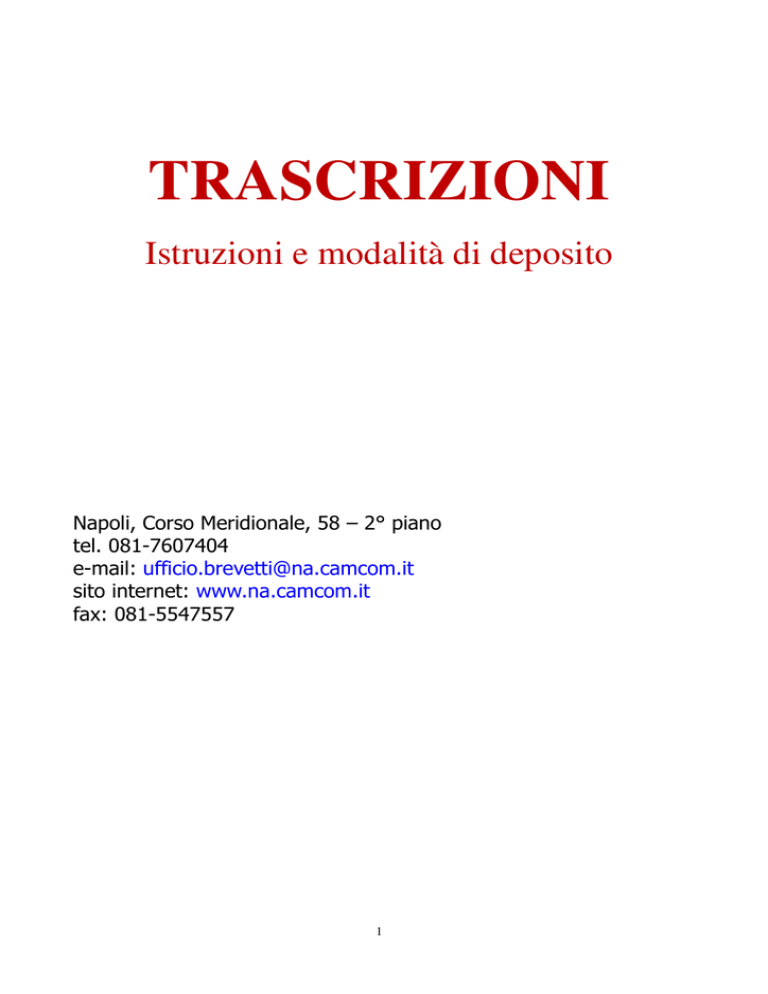 TRASCRIZIONI

Istruzioni e modalità di deposito

Napoli, Corso Meridionale, 58 – 2° piano
tel. 081-7607404
e-mail: ufficio.brevetti@na.camcom.it
sito internet: www.na.camcom.it
fax: 081-5547557

1